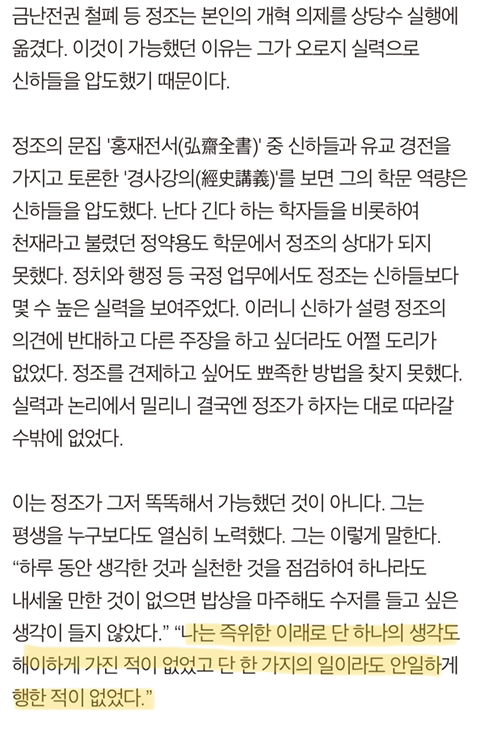 금난전권 철폐 등 정조는 본인의 개혁 의제를 상당수 실행에 옮겼다. 이것이 가능했던 이유는 그가 오로지 실력으로 신하들을 압도했기 때문이다.

정조의 문집 '홍재전서(弘齋全書)' 중 신하들과 유교 경전을 가지고 토론한 '경사강의(經史講義)'를 보면 그의 학문 역량은 신하들을 압도했다. 난다 긴다 하는 학자들을 비롯하여 천재라고 불렸던 정약용도 학문에서 정조의 상대가 되지 못했다. 정치와 행정 등 국정 업무에서도 정조는 신하들보다 몇 수 높은 실력을 보여주었다. 이러니 신하가 설령 정조의 의견에 반대하고 다른 주장을 하고 싶더라도 어쩔 도리가 없었다. 정조를 견제하고 싶어도 뾰족한 방법을 찾지 못했다. 실력과 논리에서 밀리니 결국엔 정조가 하자는 대로 따라갈 수밖에 없었다.

이는 정조가 그저 똑똑해서 가능했던 것이 아니다. 그는 평생을 누구보다도 열심히 노력했다. 그는 이렇게 말한다. “하루 동안 생각한 것과 실천한 것을 점검하여 하나라도 내세울 만한 것이 없으면 밥상을 마주해도 수저를 들고 싶은 생각이 들지 않았다.” “나는 즉위한 이래로 단 하나의 생각도 해이하게 가진 적이 없었고 단 한 가지의 일이라도 안일하게 행한 적이 없었다.”